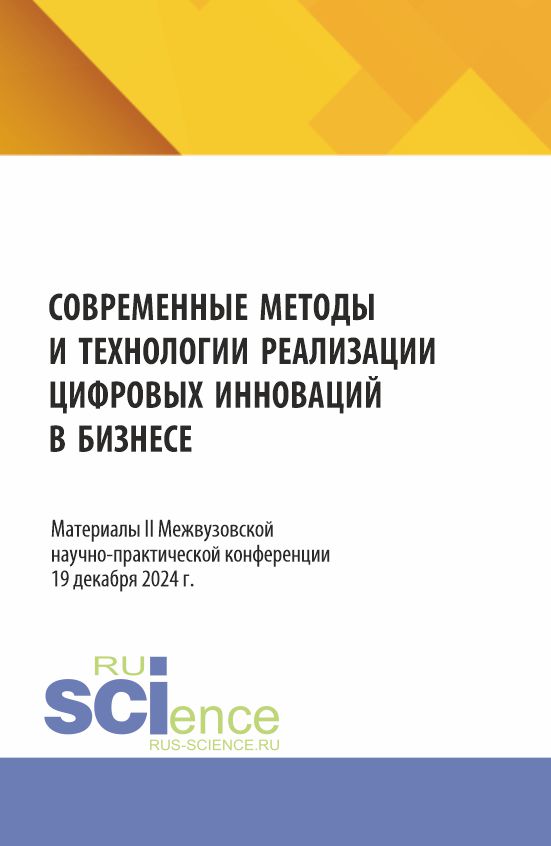 СОВРЕМЕННЫЕ МЕТОДЫ И ТЕХНОЛОГИИ РЕАЛИЗАЦИИ ЦИФРОВЫХ ИННОВАЦИЙ В БИЗНЕСЕ

Материалы II Межвузовской научно-практической конференции 19 декабря 2024 г.

RU SCIence
RUS-SCIENCE.RU